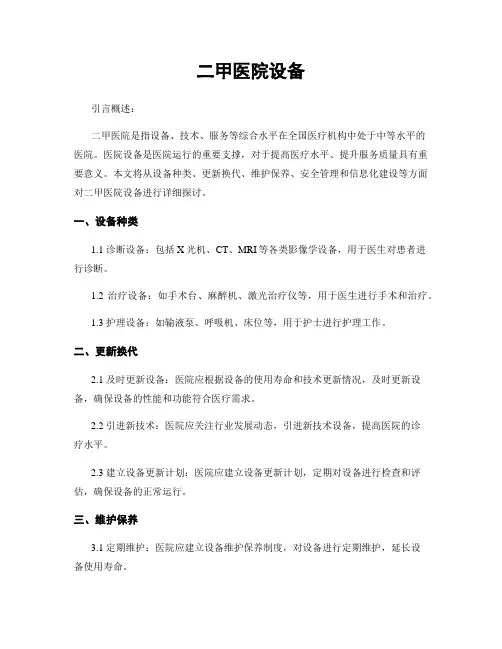 二甲医院设备

引言概述：

二甲医院是指设备、技术、服务等综合水平在全国医疗机构中处于中等水平的医院。医院设备是医院运行的重要支撑，对于提高医疗水平、提升服务质量具有重要意义。本文将从设备种类、更新换代、维护保养、安全管理和信息化建设等方面对二甲医院设备进行详细探讨。

一、设备种类

1.1 诊断设备：包括 X 光机、CT、MRI 等各类影像学设备，用于医生对患者进行诊断。

1.2 治疗设备：如手术台、麻醉机、激光治疗仪等，用于医生进行手术和治疗。

1.3 护理设备：如输液泵、呼吸机、床位等，用于护士进行护理工作。

二、更新换代

2.1 及时更新设备：医院应根据设备的使用寿命和技术更新情况，及时更新设备，确保设备的性能和功能符合医疗需求。

2.2 引进新技术：医院应关注行业发展动态，引进新技术设备，提高医院的诊疗水平。

2.3 建立设备更新计划：医院应建立设备更新计划，定期对设备进行检查和评估，确保设备的正常运行。

三、维护保养

3.1 定期维护：医院应建立设备维护保养制度，对设备进行定期维护，延长设备使用寿命。